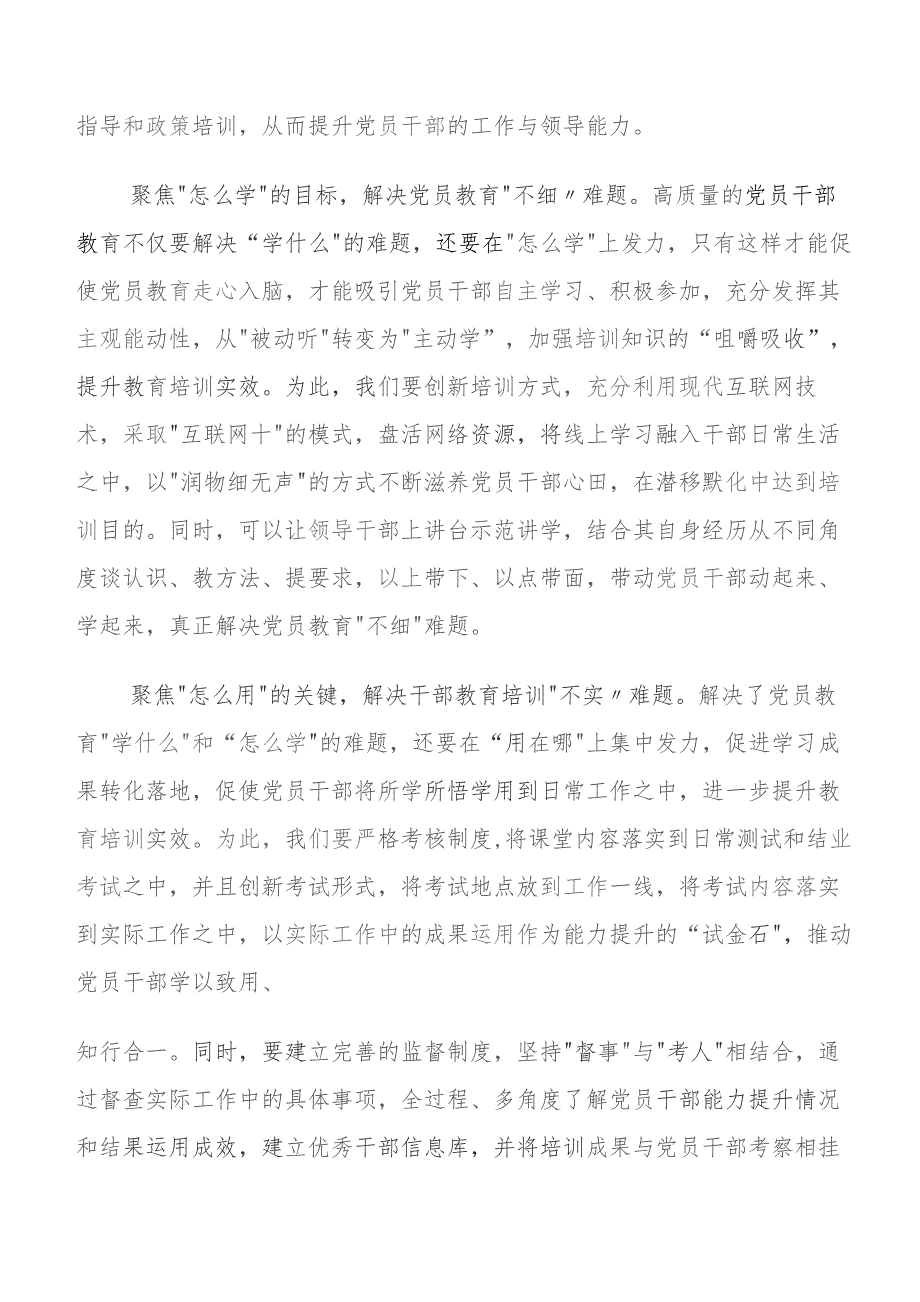 指导和政策培训，从而提升党员干部的工作与领导能力。

聚焦"怎么学"的目标，解决党员教育"不细〃难题。高质量的党员干部教育不仅要解决“学什么"的难题，还要在"怎么学"上发力，只有这样才能促使党员教育走心入脑，才能吸引党员干部自主学习、积极参加，充分发挥其主观能动性，从"被动听"转变为"主动学”，加强培训知识的“咀嚼吸收”，提升教育培训实效。为此，我们要创新培训方式，充分利用现代互联网技术，采取"互联网十"的模式，盘活网络资源，将线上学习融入干部日常生活之中，以"润物细无声"的方式不断滋养党员干部心田，在潜移默化中达到培训目的。同时，可以让领导干部上讲台示范讲学，结合其自身经历从不同角度谈认识、教方法、提要求，以上带下、以点带面，带动党员干部动起来、学起来，真正解决党员教育"不细"难题。

聚焦"怎么用"的关键，解决干部教育培训"不实〃难题。解决了党员教育"学什么"和“怎么学"的难题，还要在“用在哪"上集中发力，促进学习成果转化落地，促使党员干部将所学所悟学用到日常工作之中，进一步提升教育培训实效。为此，我们要严格考核制度,将课堂内容落实到日常测试和结业考试之中，并且创新考试形式，将考试地点放到工作一线，将考试内容落实到实际工作之中，以实际工作中的成果运用作为能力提升的“试金石"，推动党员干部学以致用、

知行合一。同时，要建立完善的监督制度，坚持"督事"与"考人"相结合，通过督查实际工作中的具体事项，全过程、多角度了解党员干部能力提升情况和结果运用成效，建立优秀干部信息库，并将培训成果与党员干部考察相挂